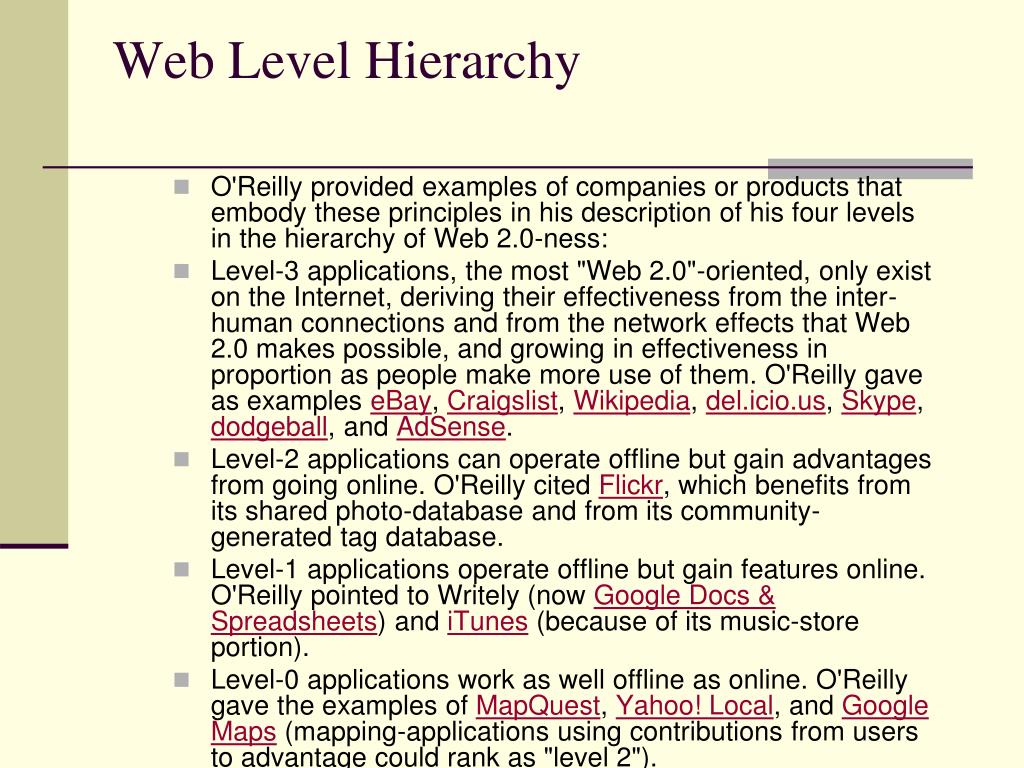 Web Level Hierarchy

O'Reilly provided examples of companies or products that embody these principles in his description of his four levels in the hierarchy of Web 2.0-ness:

Level-3 applications, the most "Web 2.0"-oriented, only exist on the Internet, deriving their effectiveness from the inter-human connections and from the network effects that Web 2.0 makes possible, and growing in effectiveness in proportion as people make more use of them. O'Reilly gave as examples eBay, Craigslist, Wikipedia, del.icio.us, Skype, dodgeball, and AdSense.

Level-2 applications can operate offline but gain advantages from going online. O'Reilly cited Flickr, which benefits from its shared photo-database and from its community-generated tag database.

Level-1 applications operate offline but gain features online. O'Reilly pointed to Writely (now Google Docs & Spreadsheets) and iTunes (because of its music-store portion).

Level-0 applications work as well offline as online. O'Reilly gave the examples of MapQuest, Yahoo! Local, and Google Maps (mapping-applications using contributions from users to advantage could rank as "level 2").